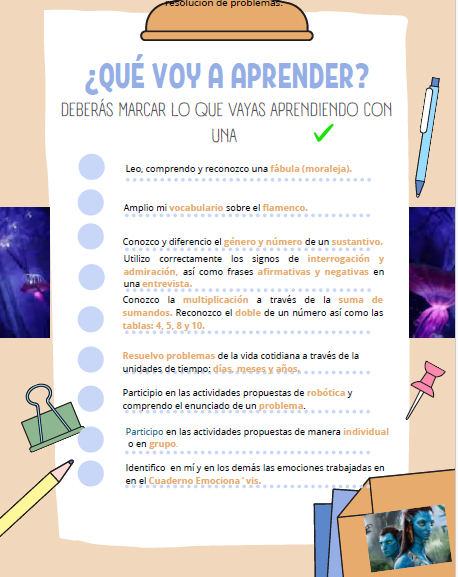 resolución de problemas.

¿QUÉ VOY A APRENDER?

DEBERÁS MARCAR LO QUE VAYAS APRENDIENDO CON UNA ✓

Leo, comprendo y reconozco una fábula (moraleja).

Amplio mi vocabulario sobre el flamenco.

Conozco y diferencio el género y número de un sustantivo.

Utilizo correctamente los signos de interrogación y admiración, así como frases afirmativas y negativas en una entrevista.

Conozco la multiplicación a través de la suma de sumandos. Reconozco el doble de un número así como las tablas: 4, 5, 8 y 10.

Resuelvo problemas de la vida cotidiana a través de la unidades de tiempo: días, meses y años.

Participo en las actividades propuestas de robótica y comprendo el enunciado de un problema.

Participo en las actividades propuestas de manera individual o en grupo.

Identifico en mí y en los demás las emociones trabajadas en en el Cuaderno Emociona´vis.